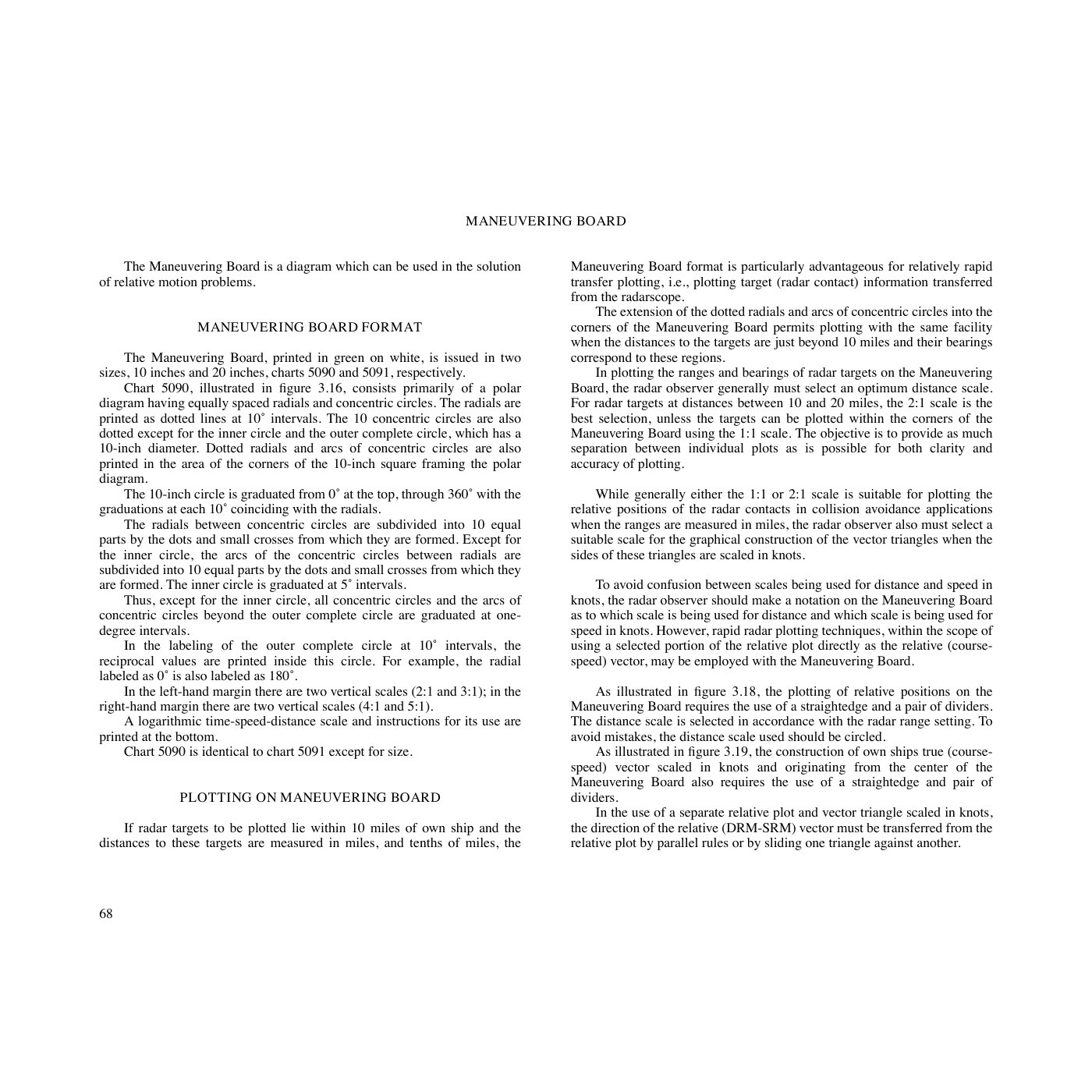 MANEUVERING BOARD

The Maneuvering Board is a diagram which can be used in the solution of relative motion problems.

MANEUVERING BOARD FORMAT

The Maneuvering Board, printed in green on white, is issued in two sizes, 10 inches and 20 inches, charts 5090 and 5091, respectively.

Chart 5090, illustrated in figure 3.16, consists primarily of a polar diagram having equally spaced radials and concentric circles. The radials are printed as dotted lines at 10° intervals. The 10 concentric circles are also dotted except for the inner circle and the outer complete circle, which has a 10-inch diameter. Dotted radials and arcs of concentric circles are also printed in the area of the corners of the 10-inch square framing the polar diagram.

The 10-inch circle is graduated from 0° at the top, through 360° with the graduations at each 10° coinciding with the radials.

The radials between concentric circles are subdivided into 10 equal parts by the dots and small crosses from which they are formed. Except for the inner circle, the arcs of the concentric circles between radials are subdivided into 10 equal parts by the dots and small crosses from which they are formed. The inner circle is graduated at 5° intervals.

Thus, except for the inner circle, all concentric circles and the arcs of concentric circles beyond the outer complete circle are graduated at one-degree intervals.

In the labeling of the outer complete circle at 10° intervals, the reciprocal values are printed inside this circle. For example, the radial labeled as 0° is also labeled as 180°.

In the left-hand margin there are two vertical scales (2:1 and 3:1); in the right-hand margin there are two vertical scales (4:1 and 5:1).

A logarithmic time-speed-distance scale and instructions for its use are printed at the bottom.

Chart 5090 is identical to chart 5091 except for size.

PLOTTING ON MANEUVERING BOARD

If radar targets to be plotted lie within 10 miles of own ship and the distances to these targets are measured in miles, and tenths of miles, the Maneuvering Board format is particularly advantageous for relatively rapid transfer plotting, i.e., plotting target (radar contact) information transferred from the radarscope.

The extension of the dotted radials and arcs of concentric circles into the corners of the Maneuvering Board permits plotting with the same facility when the distances to the targets are just beyond 10 miles and their bearings correspond to these regions.

In plotting the ranges and bearings of radar targets on the Maneuvering Board, the radar observer generally must select an optimum distance scale. For radar targets at distances between 10 and 20 miles, the 2:1 scale is the best selection, unless the targets can be plotted within the corners of the Maneuvering Board using the 1:1 scale. The objective is to provide as much separation between individual plots as is possible for both clarity and accuracy of plotting.

While generally either the 1:1 or 2:1 scale is suitable for plotting the relative positions of the radar contacts in collision avoidance applications when the ranges are measured in miles, the radar observer also must select a suitable scale for the graphical construction of the vector triangles when the sides of these triangles are scaled in knots.

To avoid confusion between scales being used for distance and speed in knots, the radar observer should make a notation on the Maneuvering Board as to which scale is being used for distance and which scale is being used for speed in knots. However, rapid radar plotting techniques, within the scope of using a selected portion of the relative plot directly as the relative (course-speed) vector, may be employed with the Maneuvering Board.

As illustrated in figure 3.18, the plotting of relative positions on the Maneuvering Board requires the use of a straightedge and a pair of dividers. The distance scale is selected in accordance with the radar range setting. To avoid mistakes, the distance scale used should be circled.

As illustrated in figure 3.19, the construction of own ships true (course-speed) vector scaled in knots and originating from the center of the Maneuvering Board also requires the use of a straightedge and pair of dividers.

In the use of a separate relative plot and vector triangle scaled in knots, the direction of the relative (DRM-SRM) vector must be transferred from the relative plot by parallel rules or by sliding one triangle against another.

68